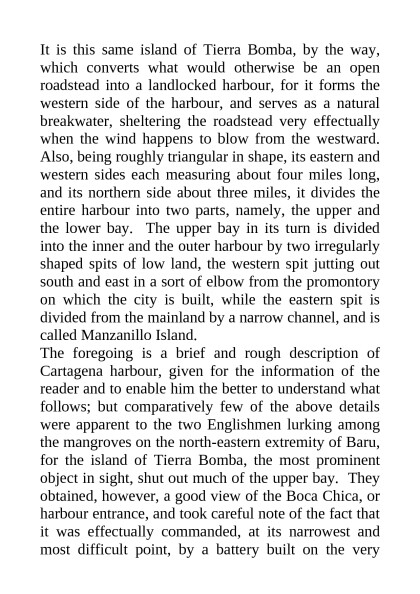 It is this same island of Tierra Bomba, by the way, which converts what would otherwise be an open roadstead into a landlocked harbour, for it forms the western side of the harbour, and serves as a natural breakwater, sheltering the roadstead very effectually when the wind happens to blow from the westward. Also, being roughly triangular in shape, its eastern and western sides each measuring about four miles long, and its northern side about three miles, it divides the entire harbour into two parts, namely, the upper and the lower bay. The upper bay in its turn is divided into the inner and the outer harbour by two irregularly shaped spits of low land, the western spit jutting out south and east in a sort of elbow from the promontory on which the city is built, while the eastern spit is divided from the mainland by a narrow channel, and is called Manzanillo Island.

The foregoing is a brief and rough description of Cartagena harbour, given for the information of the reader and to enable him the better to understand what follows; but comparatively few of the above details were apparent to the two Englishmen lurking among the mangroves on the north-eastern extremity of Baru, for the island of Tierra Bomba, the most prominent object in sight, shut out much of the upper bay. They obtained, however, a good view of the Boca Chica, or harbour entrance, and took careful note of the fact that it was effectually commanded, at its narrowest and most difficult point, by a battery built on the very